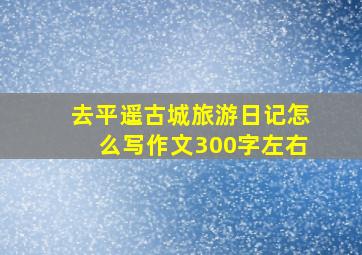 去平遥古城旅游日记怎么写作文300字左右